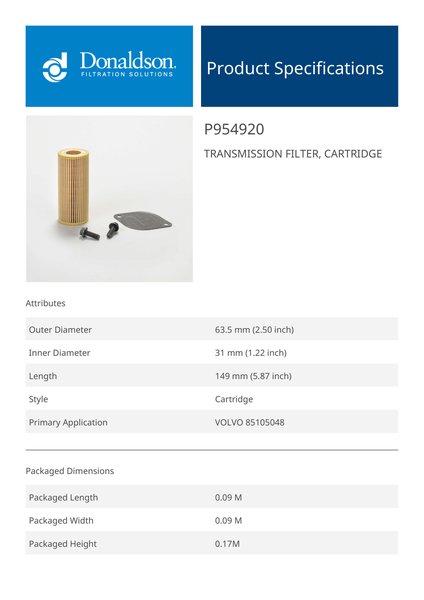 Donaldson.
FILTRATION SOLUTIONS

Product Specifications

P954920

TRANSMISSION FILTER, CARTRIDGE

Attributes

Outer Diameter
63.5 mm (2.50 inch)

Inner Diameter
31 mm (1.22 inch)

Length
149 mm (5.87 inch)

Style
Cartridge

Primary Application
VOLVO 85105048

Packaged Dimensions

Packaged Length
0.09 M

Packaged Width
0.09 M

Packaged Height
0.17M